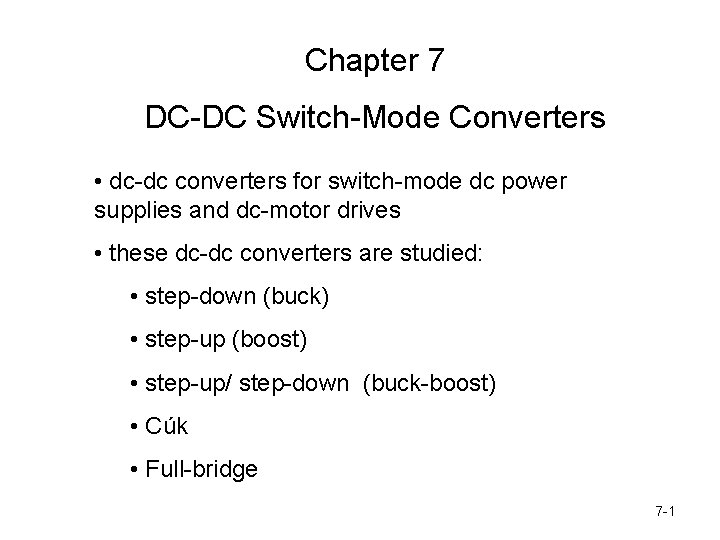 Chapter 7

DC-DC Switch-Mode Converters

• dc-dc converters for switch-mode dc power supplies and dc-motor drives

• these dc-dc converters are studied:

• step-down (buck)

• step-up (boost)

• step-up/ step-down (buck-boost)

• Cúk

• Full-bridge

7-1